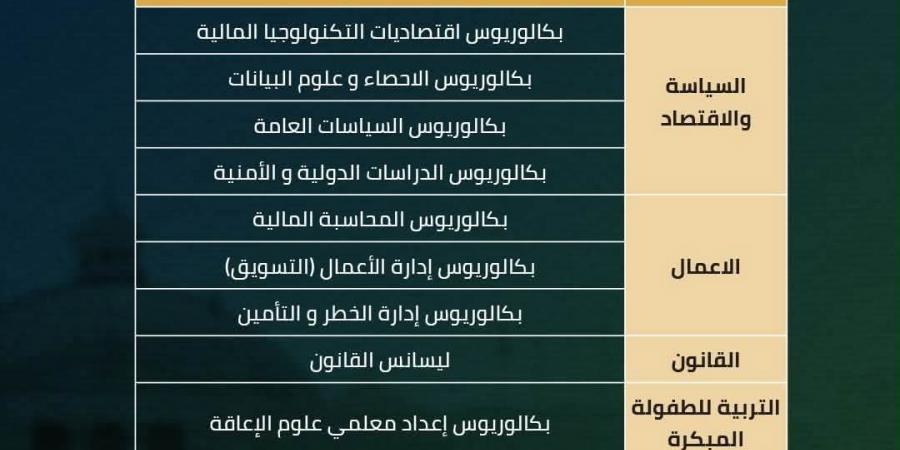 | السياسة والاقتصاد | بكالوريوس اقتصاديات التكنولوجيا المالية |
|---|---|
| | بكالوريوس الاحصاء و علوم البيانات |
| | بكالوريوس السياسات العامة |
| | بكالوريوس الدراسات الدولية و الأمنية |
| الاعمال | بكالوريوس المحاسبة المالية |
| | بكالوريوس إدارة الأعمال (التسويق) |
| | بكالوريوس إدارة الخطر و التأمين |
| القانون | ليسانس القانون |
| التربية للطفولة المبكرة | بكالوريوس إعداد معلمي علوم الإعاقة |